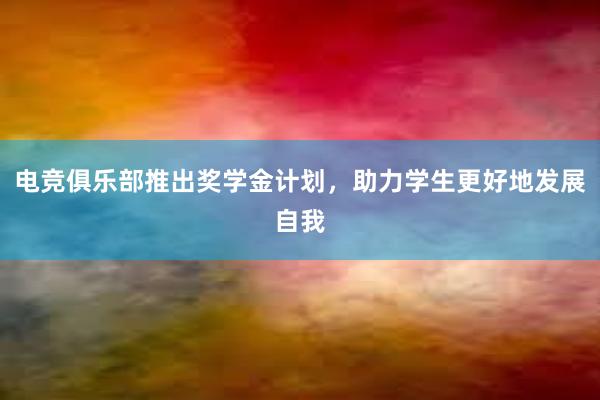 电竞俱乐部推出奖学金计划，助力学生更好地发展自我